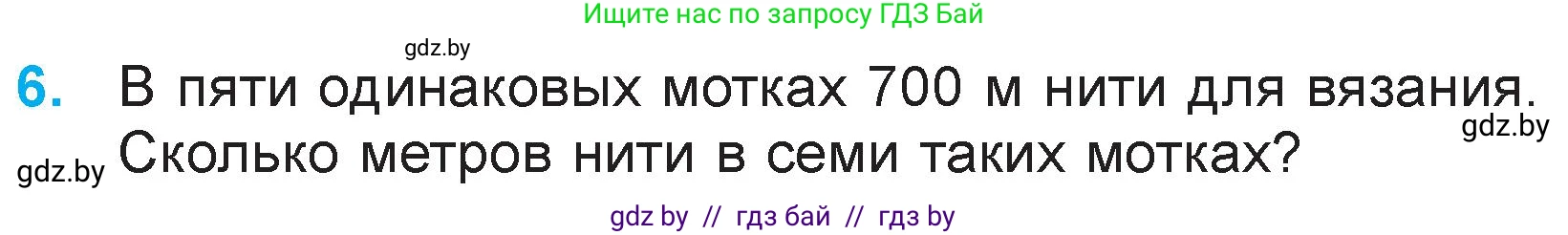 Ищите нас по запросу ГДЗ Бай

gdz.by

6. В пяти одинаковых мотках 700 м нити для вязания. Сколько метров нити в семи таких мотках?

gdz.by

gdz.by

gdz by // гдз бай // гдз by